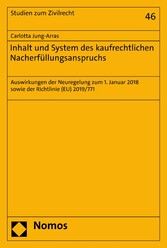 Studien zum Zivilrecht

46

Carlotta Jung-Arras

Inhalt und System des kaufrechtlichen Nacherfüllungsanspruchs

Auswirkungen der Neuregelung zum 1. Januar 2018 sowie der Richtlinie (EU) 2019/771

Nomos